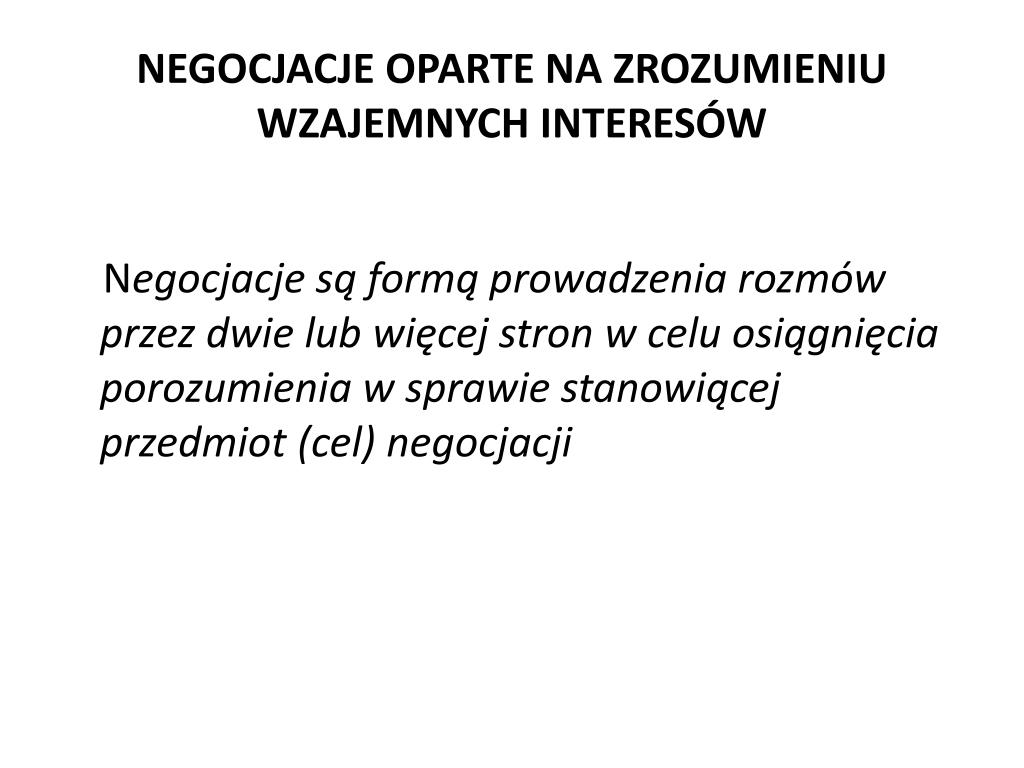 NEGOCJACJE OPARTE NA ZROZUMIENIU WZAJEMNYCH INTERESÓW

Negocjacje są formą prowadzenia rozmów przez dwie lub więcej stron w celu osiągnięcia porozumienia w sprawie stanowiącej przedmiot (cel) negocjacji